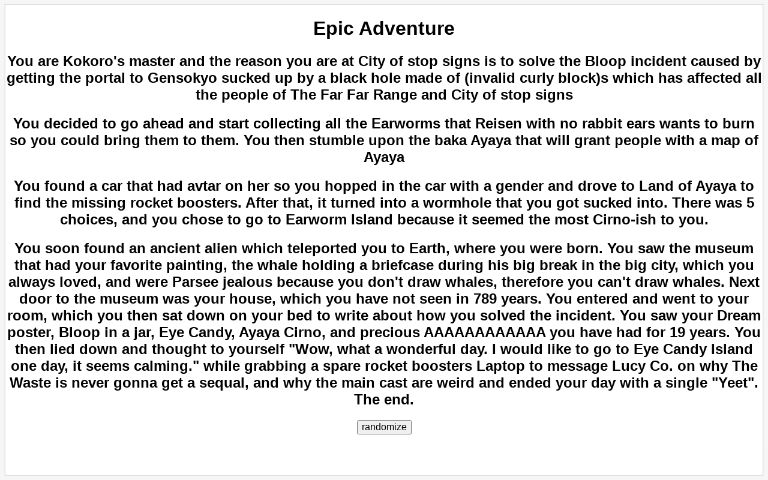 Epic Adventure

You are Kokoro's master and the reason you are at City of stop signs is to solve the Bloop incident caused by getting the portal to Gensokyo sucked up by a black hole made of (invalid curly block)s which has affected all the people of The Far Far Range and City of stop signs

You decided to go ahead and start collecting all the Earworms that Reisen with no rabbit ears wants to burn so you could bring them to them. You then stumble upon the baka Ayaya that will grant people with a map of Ayaya

You found a car that had avtar on her so you hopped in the car with a gender and drove to Land of Ayaya to find the missing rocket boosters. After that, it turned into a wormhole that you got sucked into. There was 5 choices, and you chose to go to Earworm Island because it seemed the most Cirno-ish to you.

You soon found an ancient alien which teleported you to Earth, where you were born. You saw the museum that had your favorite painting, the whale holding a briefcase during his big break in the big city, which you always loved, and were Parsee jealous because you don't draw whales, therefore you can't draw whales. Next door to the museum was your house, which you have not seen in 789 years. You entered and went to your room, which you then sat down on your bed to write about how you solved the incident. You saw your Dream poster, Bloop in a jar, Eye Candy, Ayaya Cirno, and precious AAAAAAAAAAAA you have had for 19 years. You then lied down and thought to yourself "Wow, what a wonderful day. I would like to go to Eye Candy Island one day, it seems calming." while grabbing a spare rocket boosters Laptop to message Lucy Co. on why The Waste is never gonna get a sequal, and why the main cast are weird and ended your day with a single "Yeet". The end.

randomize